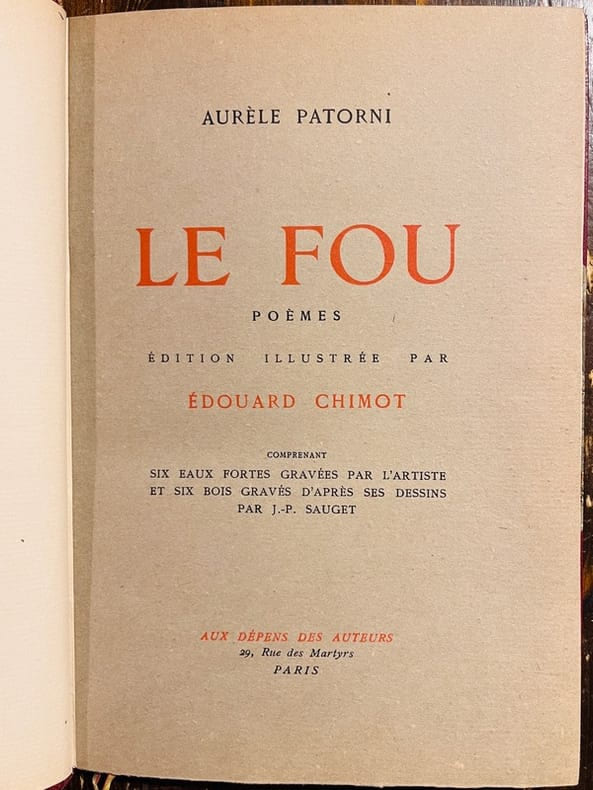 AURÈLE PATORNI

LE FOU

POÈMES

ÉDITION ILLUSTRÉE PAR

ÉDOUARD CHIMOT

COMPRENANT

SIX EAUX FORTES GRAVÉES PAR L'ARTISTE
ET SIX BOIS GRAVÉS D'APRÈS SES DESSINS
PAR J.-P. SAUGET

AUX DÉPENS DES AUTEURS
29, Rue des Martyrs
PARIS